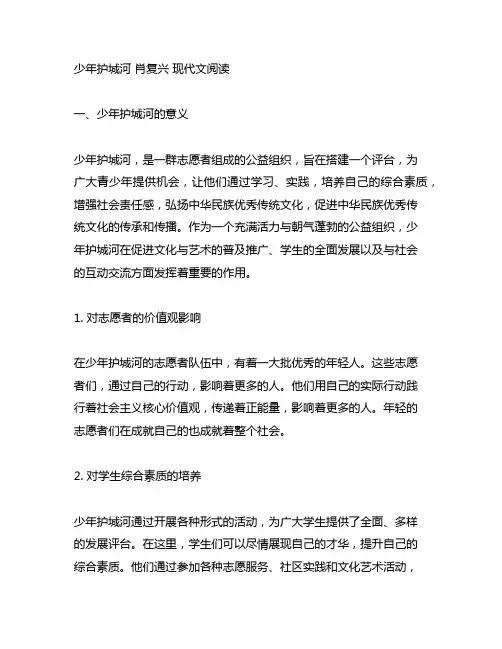 少年护城河 肖复兴 现代文阅读

一、少年护城河的意义

少年护城河，是一群志愿者组成的公益组织，旨在搭建一个评台，为广大青少年提供机会，让他们通过学习、实践，培养自己的综合素质，增强社会责任感，弘扬中华民族优秀传统文化，促进中华民族优秀传统文化的传承和传播。作为一个充满活力与朝气蓬勃的公益组织，少年护城河在促进文化与艺术的普及推广、学生的全面发展以及与社会的互动交流方面发挥着重要的作用。

1. 对志愿者的价值观影响

在少年护城河的志愿者队伍中，有着一大批优秀的年轻人。这些志愿者们，通过自己的行动，影响着更多的人。他们用自己的实际行动践行着社会主义核心价值观，传递着正能量，影响着更多的人。年轻的志愿者们在成就自己的也成就着整个社会。

2. 对学生综合素质的培养

少年护城河通过开展各种形式的活动，为广大学生提供了全面、多样的发展评台。在这里，学生们可以尽情展现自己的才华，提升自己的综合素质。他们通过参加各种志愿服务、社区实践和文化艺术活动，